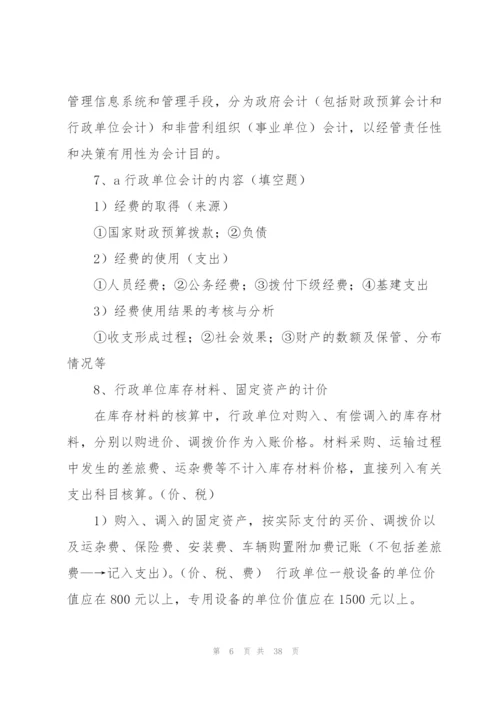 管理信息系统和管理手段，分为政府会计（包括财政预算会计和行政单位会计）和非营利组织（事业单位）会计，以经管责任性和决策有用性为会计目的。

7、a 行政单位会计的内容（填空题）

1）经费的取得（来源）

①国家财政预算拨款；②负债

2）经费的使用（支出）

①人员经费；②公务经费；③拨付下级经费；④基建支出

3）经费使用结果的考核与分析

①收支形成过程；②社会效果；③财产的数额及保管、分布情况等

8、行政单位库存材料、固定资产的计价

在库存材料的核算中，行政单位对购入、有偿调入的库存材料，分别以购进价、调拨价作为入账价格。材料采购、运输过程中发生的差旅费、运杂费等不计入库存材料价格，直接列入有关支出科目核算。（价、税）

1）购入、调入的固定资产，按实际支付的买价、调拨价以及运杂费、保险费、安装费、车辆购置附加费记账（不包括差旅费—→记入支出）。（价、税、费） 行政单位一般设备的单位价值应在 800 元以上，专用设备的单位价值应在 1500 元以上。

第 6 页 共 38 页